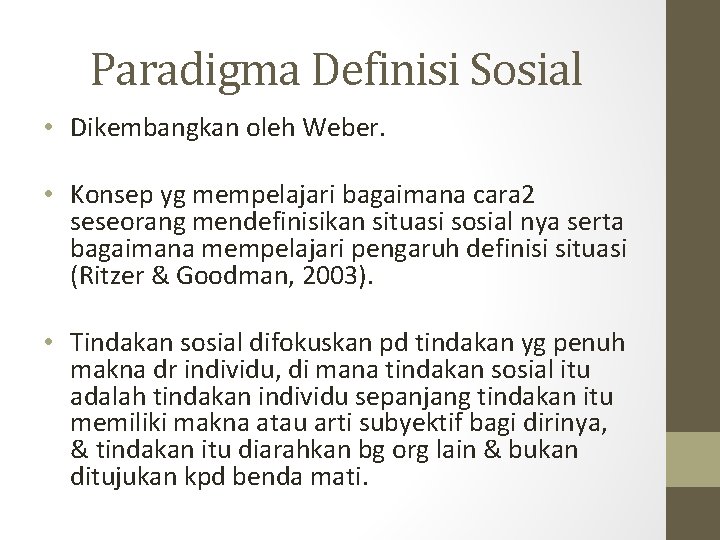 Paradigma Definisi Sosial

• Dikembangkan oleh Weber.

• Konsep yg mempelajari bagaimana cara2 seseorang mendefinisikan situasi sosial nya serta bagaimana mempelajari pengaruh definisi situasi (Ritzer & Goodman, 2003).

• Tindakan sosial difokuskan pd tindakan yg penuh makna dr individu, di mana tindakan sosial itu adalah tindakan individu sepanjang tindakan itu memiliki makna atau arti subyektif bagi dirinya, & tindakan itu diarahkan bg org lain & bukan ditujukan kpd benda mati.